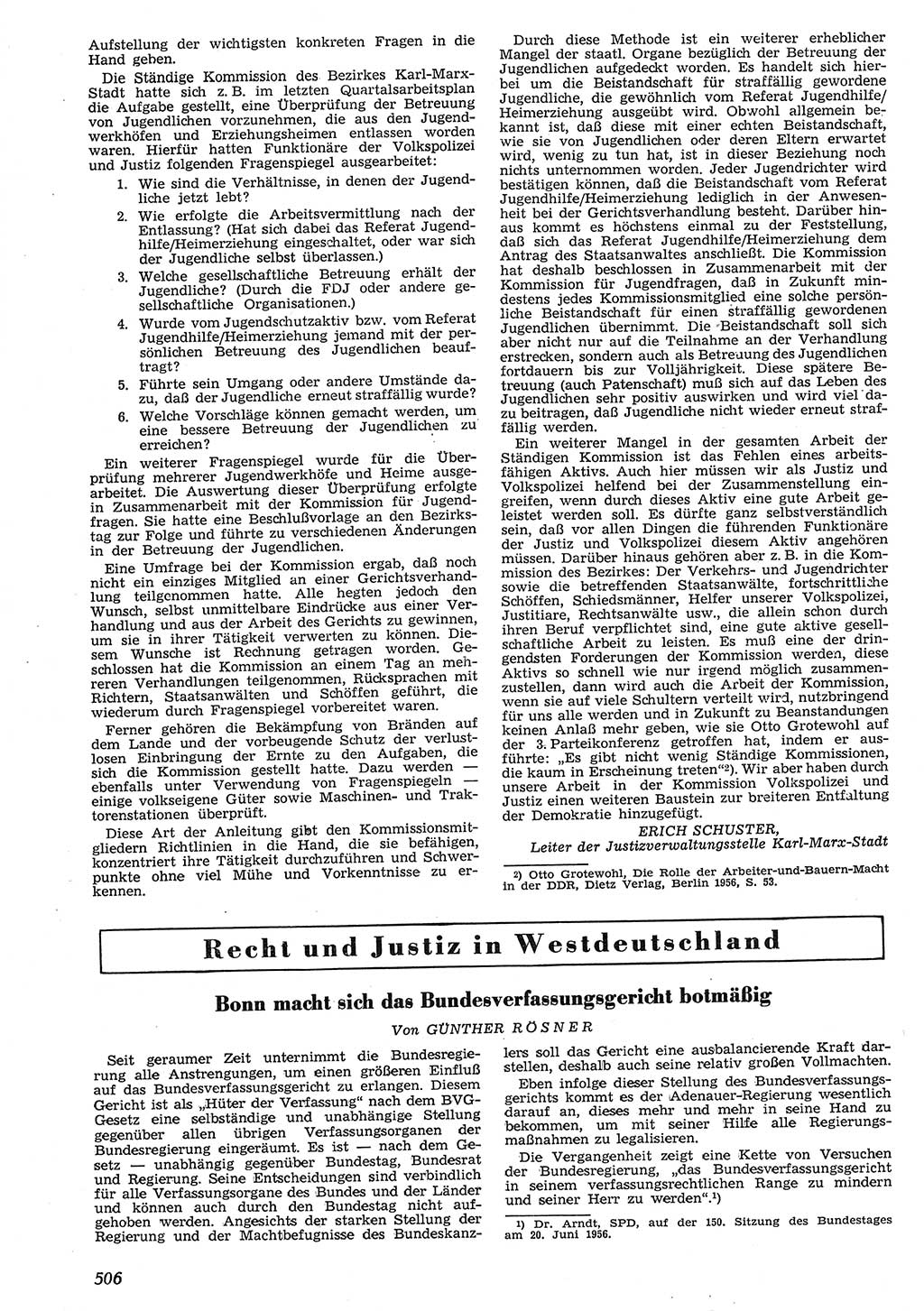 Aufstellung der wichtigsten konkreten Fragen in die Hand geben.

Die Ständige Kommission des Bezirkes Karl-Marx-Stadt hatte sich z. B. im letzten Quartalsarbeitsplan die Aufgabe gestellt, eine Überprüfung der Betreuung von Jugendlichen vorzunehmen, die aus den Jugendwerkhöfen und Erziehungsheimen entlassen worden waren. Hierfür hatten Funktionäre der Volkspolizei und Justiz folgenden Fragenspiegel ausgearbeitet:

1. Wie sind die Verhältnisse, in denen der Jugendliche jetzt lebt?
2. Wie erfolgte die Arbeitsvermittlung nach der Entlassung? (Hat sich dabei das Referat Jugendhilfe/Heimerziehung eingeschaltet, oder war sich der Jugendliche selbst überlassen.)
3. Welche gesellschaftliche Betreuung erhält der Jugendliche? (Durch die FDJ oder andere gesellschaftliche Organisationen.)
4. Wurde vom Jugendschutzaktiv bzw. vom Referat Jugendhilfe/Heimerziehung jemand mit der persönlichen Betreuung des Jugendlichen beauftragt?
5. Führte sein Umgang oder andere Umstände dazu, daß der Jugendliche erneut straffällig wurde?
6. Welche Vorschläge können gemacht werden, um eine bessere Betreuung der Jugendlichen zu erreichen?

Ein weiterer Fragenspiegel wurde für die Überprüfung mehrerer Jugendwerkhöfe und Heime ausgearbeitet. Die Auswertung dieser Überprüfung erfolgte in Zusammenarbeit mit der Kommission für Jugendfragen. Sie hatte eine Beschlußvorlage an den Bezirkstag zur Folge und führte zu verschiedenen Änderungen in der Betreuung der Jugendlichen.

Eine Umfrage bei der Kommission ergab, daß noch nicht ein einziges Mitglied an einer Gerichtsverhandlung teilgenommen hatte. Alle hegten jedoch den Wunsch, selbst unmittelbare Eindrücke aus einer Verhandlung und aus der Arbeit des Gerichts zu gewinnen, um sie in ihrer Tätigkeit verwerten zu können. Diesem Wunsche ist Rechnung getragen worden. Geschlossen hat die Kommission an einem Tag an mehreren Verhandlungen teilgenommen, Rücksprachen mit Richtern, Staatsanwälten und Schöffen geführt, die wiederum durch Fragenspiegel vorbereitet waren.

Ferner gehören die Bekämpfung von Bränden auf dem Lande und der vorbeugende Schutz der verlustlosen Einbringung der Ernte zu den Aufgaben, die sich die Kommission gestellt hatte. Dazu werden — ebenfalls unter Verwendung von Fragenspiegeln — einige volkseigene Güter sowie Maschinen- und Traktorenstationen überprüft.

Diese Art der Anleitung gibt den Kommissionsmitgliedern Richtlinien in die Hand, die sie befähigen, konzentriert ihre Tätigkeit durchzuführen und Schwerpunkte ohne viel Mühe und Vorkenntnisse zu erkennen.

Durch diese Methode ist ein weiterer erheblicher Mangel der staatl. Organe bezüglich der Betreuung der Jugendlichen aufgedeckt worden. Es handelt sich hierbei um die Beistandschaft für straffällig gewordene Jugendliche, die gewöhnlich vom Referat Jugendhilfe/Heimerziehung ausgeübt wird. Obwohl allgemein bekannt ist, daß diese mit einer echten Beistandschaft, wie sie von Jugendlichen oder deren Eltern erwartet wird, wenig zu tun hat, ist in dieser Beziehung noch nichts unternommen worden. Jeder Jugendrichter wird bestätigen können, daß die Beistandschaft vom Referat Jugendhilfe/Heimerziehung lediglich in der Anwesenheit bei der Gerichtsverhandlung besteht. Darüber hinaus kommt es höchstens einmal zu der Feststellung, daß sich das Referat Jugendhilfe/Heimerziehung dem Antrag des Staatsanwaltes anschließt. Die Kommission hat deshalb beschlossen in Zusammenarbeit mit der Kommission für Jugendfragen, daß in Zukunft mindestens jedes Kommissionsmitglied eine solche persönliche Beistandschaft für einen straffällig gewordenen Jugendlichen übernimmt. Die Beistandschaft soll sich aber nicht nur auf die Teilnahme an der Verhandlung erstrecken, sondern auch als Betreuung des Jugendlichen fortdauern bis zur Volljährigkeit. Diese spätere Betreuung (auch Patenschaft) muß sich auf das Leben des Jugendlichen sehr positiv auswirken und wird viel dazu beitragen, daß Jugendliche nicht wieder erneut straffällig werden.

Ein weiterer Mangel in der gesamten Arbeit der Ständigen Kommission ist das Fehlen eines arbeitsfähigen Aktivs. Auch hier müssen wir als Justiz und Volkspolizei helfend bei der Zusammenstellung eingreifen, wenn durch dieses Aktiv eine gute Arbeit geleistet werden soll. Es dürfte ganz selbstverständlich sein, daß vor allen Dingen die führenden Funktionäre der Justiz und Volkspolizei diesem Aktiv angehören müssen. Darüber hinaus gehören aber z. B. in die Kommission des Bezirkes: Der Verkehrs- und Jugendrichter sowie die betreffenden Staatsanwälte, fortschrittliche Schöffen, Schiedsmänner, Helfer unserer Volkspolizei, Justitiare, Rechtsanwälte usw., die allein schon durch ihren Beruf verpflichtet sind, eine gute aktive gesellschaftliche Arbeit zu leisten. Es muß eine der dringendsten Forderungen der Kommission werden, diese Aktivs so schnell wie nur irgend möglich zusammenzustellen, dann wird auch die Arbeit der Kommission, wenn sie auf viele Schultern verteilt wird, nutzbringend für uns alle werden und in Zukunft zu Beanstandungen keinen Anlaß mehr geben, wie sie Otto Grotewohl auf der 3. Parteikonferenz getroffen hat, indem er ausführte: „Es gibt nicht wenig Ständige Kommissionen, die kaum in Erscheinung treten“²). Wir aber haben durch unsere Arbeit in der Kommission Volkspolizei und Justiz einen weiteren Baustein zur breiteren Entfaltung der Demokratie hinzugefügt.

ERICH SCHUSTER,
Leiter der Justizverwaltungsstelle Karl-Marx-Stadt

²) Otto Grotewohl, Die Rolle der Arbeiter-und-Bauern-Macht in der DDR, Dietz Verlag, Berlin 1956, S. 53.

Recht und Justiz in Westdeutschland

Bonn macht sich das Bundesverfassungsgericht botmäßig

Von GÜNTHER RÖSNER

Seit geraumer Zeit unternimmt die Bundesregierung alle Anstrengungen, um einen größeren Einfluß auf das Bundesverfassungsgericht zu erlangen. Diesem Gericht ist als „Hüter der Verfassung“ nach dem BVG-Gesetz eine selbständige und unabhängige Stellung gegenüber allen übrigen Verfassungsorganen der Bundesregierung eingeräumt. Es ist — nach dem Gesetz — unabhängig gegenüber Bundestag, Bundesrat und Regierung. Seine Entscheidungen sind verbindlich für alle Verfassungsorgane des Bundes und der Länder und können auch durch den Bundestag nicht aufgehoben werden. Angesichts der starken Stellung der Regierung und der Machtbefugnisse des Bundeskanzlers soll das Gericht eine ausbalancierende Kraft darstellen, deshalb auch seine relativ großen Vollmachten.

Eben infolge dieser Stellung des Bundesverfassungsgerichts kommt es der Adenauer-Regierung wesentlich darauf an, dieses mehr und mehr in seine Hand zu bekommen, um mit seiner Hilfe alle Regierungsmaßnahmen zu legalisieren.

Die Vergangenheit zeigt eine Kette von Versuchen der Bundesregierung, „das Bundesverfassungsgericht in seinem verfassungsrechtlichen Range zu mindern und seiner Herr zu werden“.¹)

¹) Dr. Arndt, SPD, auf der 150. Sitzung des Bundestages am 20. Juni 1956.

506